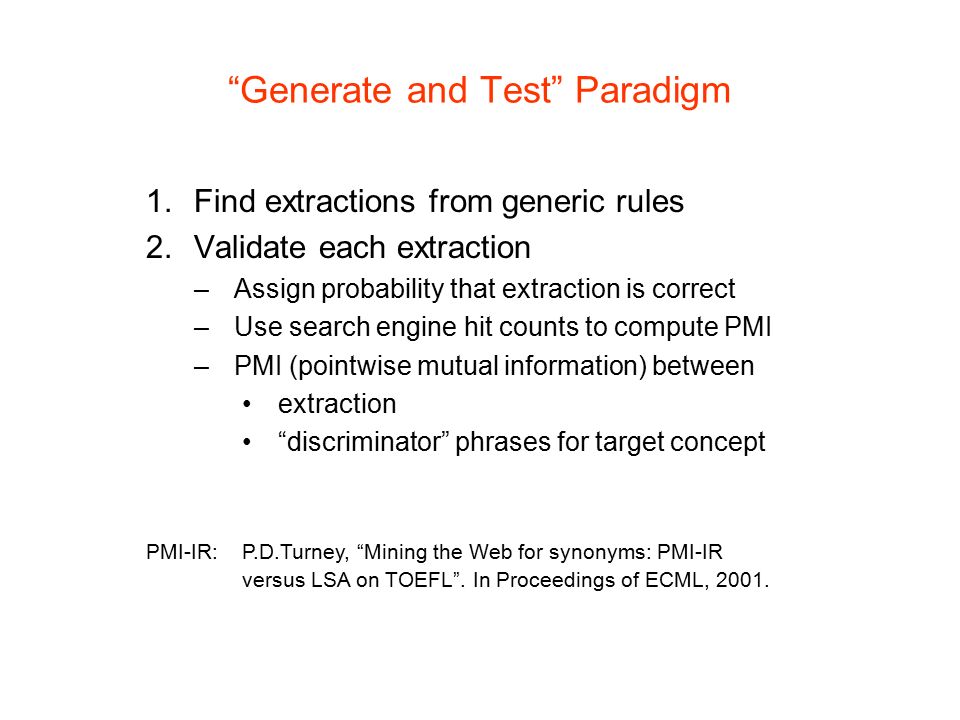 “Generate and Test” Paradigm

1. Find extractions from generic rules
2. Validate each extraction
– Assign probability that extraction is correct
– Use search engine hit counts to compute PMI
– PMI (pointwise mutual information) between
• extraction
• “discriminator” phrases for target concept

PMI-IR: P.D.Turney, “Mining the Web for synonyms: PMI-IR versus LSA on TOEFL”. In Proceedings of ECML, 2001.